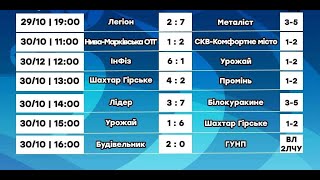 | 29/10 \| 19:00 | Легіон | 2 : 7 | Металіст | 3-5 |
|---|---|---|---|---|
| 30/10 \| 11:00 | Нива-Марківська ОТГ | 1 : 2 | СКВ-Комфортне місто | 1-2 |
| 30/12 \| 12:00 | ІнФіз | 6 : 1 | Урожай | 1-2 |
| 30/10 \| 13:00 | Шахтар Гірське | 4 : 2 | Промінь | 1-2 |
| 30/10 \| 14:00 | Лідер | 3 : 7 | Білокуракине | 3-5 |
| 30/10 \| 15:00 | Урожай | 1 : 6 | Шахтар Гірське | 1-2 |
| 30/10 \| 16:00 | Будівельник | 2 : 0 | ГУНП | ВЛ 2ЛЧУ |